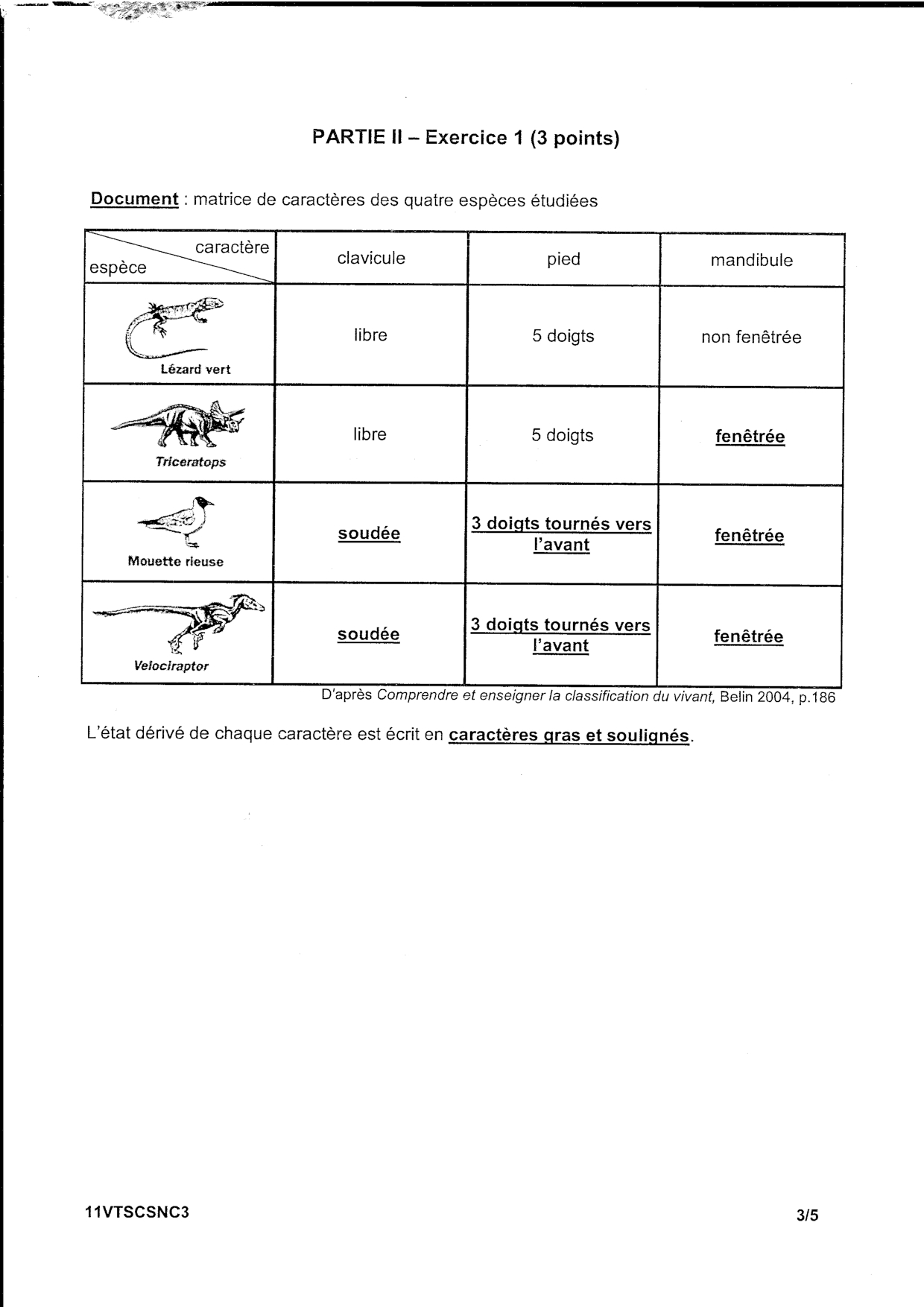 PARTIE II – Exercice 1 (3 points)

Document : matrice de caractères des quatre espèces étudiées

| caractère / espèce | clavicule | pied | mandibule |
|---|---|---|---|
| Lézard vert | libre | 5 doigts | non fenêtrée |
| Triceratops | libre | 5 doigts | fenêtrée |
| Mouette rieuse | soudée | 3 doigts tournés vers l'avant | fenêtrée |
| Velociraptor | soudée | 3 doigts tournés vers l'avant | fenêtrée |

D'après Comprendre et enseigner la classification du vivant, Belin 2004, p.186

L'état dérivé de chaque caractère est écrit en caractères gras et soulignés.

11VTSCSNC3

3/5